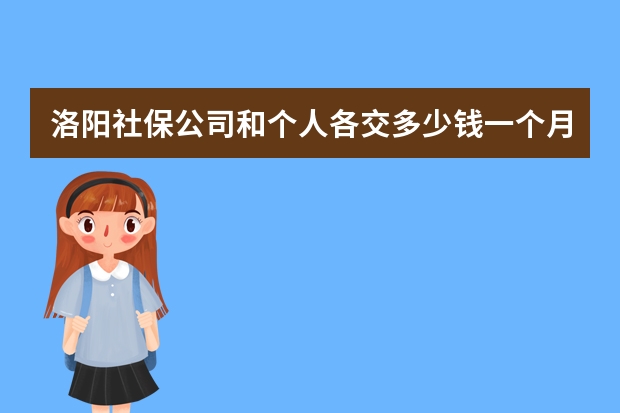 洛阳社保公司和个人各交多少钱一个月